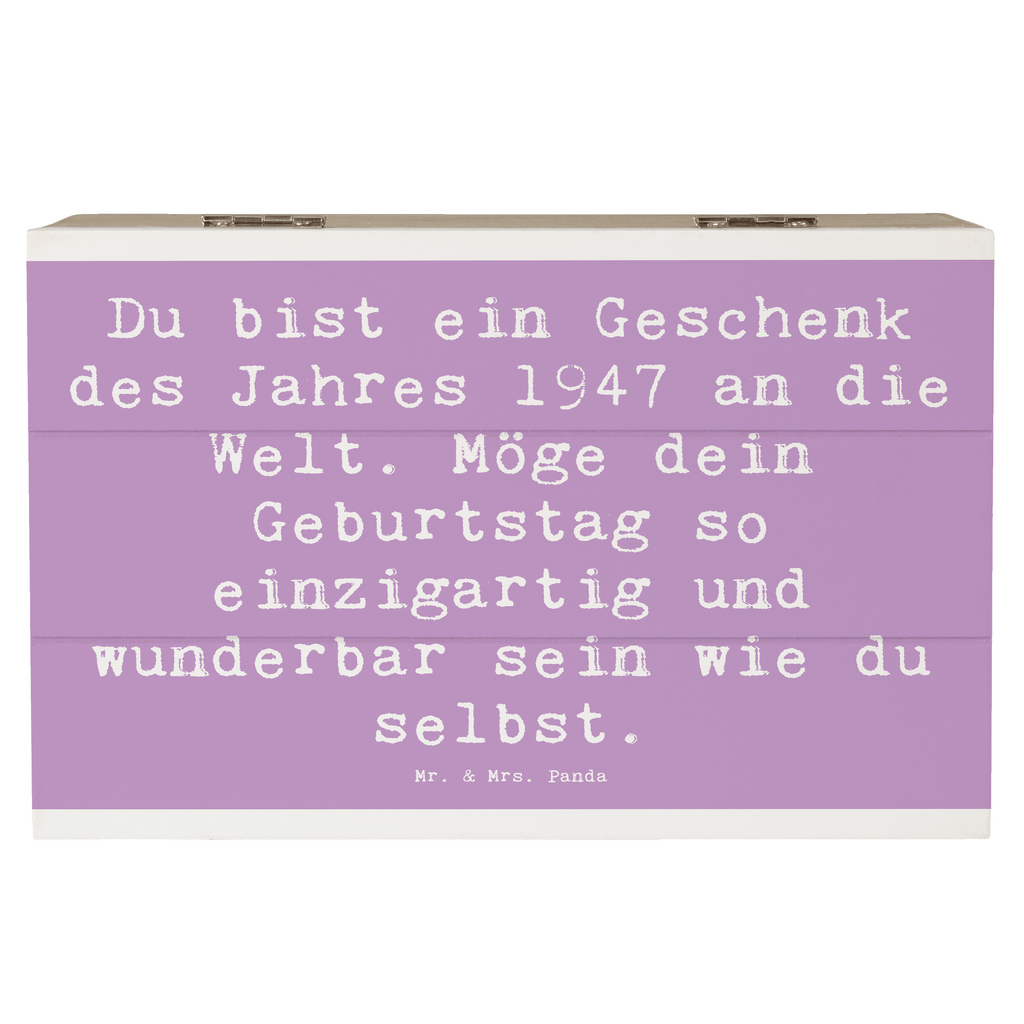 Du bist ein Geschenk des Jahres 1947 an die Welt. Möge dein Geburtstag so einzigartig und wunderbar sein wie du selbst.

Mr. & Mrs. Panda